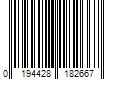 0 194428 182667